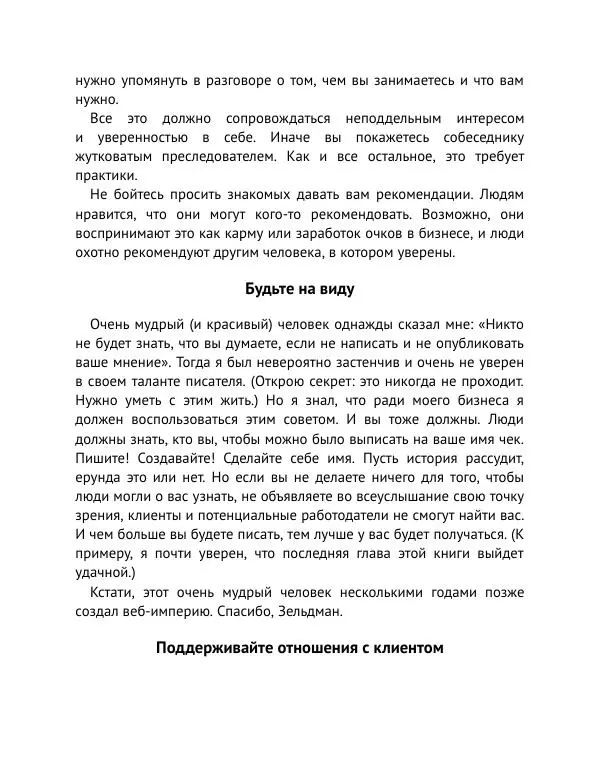 нужно упомянуть в разговоре о том, чем вы занимаетесь и что вам нужно.

Все это должно сопровождаться неподдельным интересом и уверенностью в себе. Иначе вы покажетесь собеседнику жутковатым преследователем. Как и все остальное, это требует практики.

Не бойтесь просить знакомых давать вам рекомендации. Людям нравится, что они могут кого-то рекомендовать. Возможно, они воспринимают это как карму или заработок очков в бизнесе, и люди охотно рекомендуют другим человека, в котором уверены.

Будьте на виду

Очень мудрый (и красивый) человек однажды сказал мне: «Никто не будет знать, что вы думаете, если не написать и не опубликовать ваше мнение». Тогда я был невероятно застенчив и очень не уверен в своем таланте писателя. (Открою секрет: это никогда не проходит. Нужно уметь с этим жить.) Но я знал, что ради моего бизнеса я должен воспользоваться этим советом. И вы тоже должны. Люди должны знать, кто вы, чтобы можно было выписать на ваше имя чек. Пишите! Создавайте! Сделайте себе имя. Пусть история рассудит, ерунда это или нет. Но если вы не делаете ничего для того, чтобы люди могли о вас узнать, не объявляете во всеуслышание свою точку зрения, клиенты и потенциальные работодатели не смогут найти вас. И чем больше вы будете писать, тем лучше у вас будет получаться. (К примеру, я почти уверен, что последняя глава этой книги выйдет удачной.)

Кстати, этот очень мудрый человек несколькими годами позже создал веб-империю. Спасибо, Зельдман.

Поддерживайте отношения с клиентом